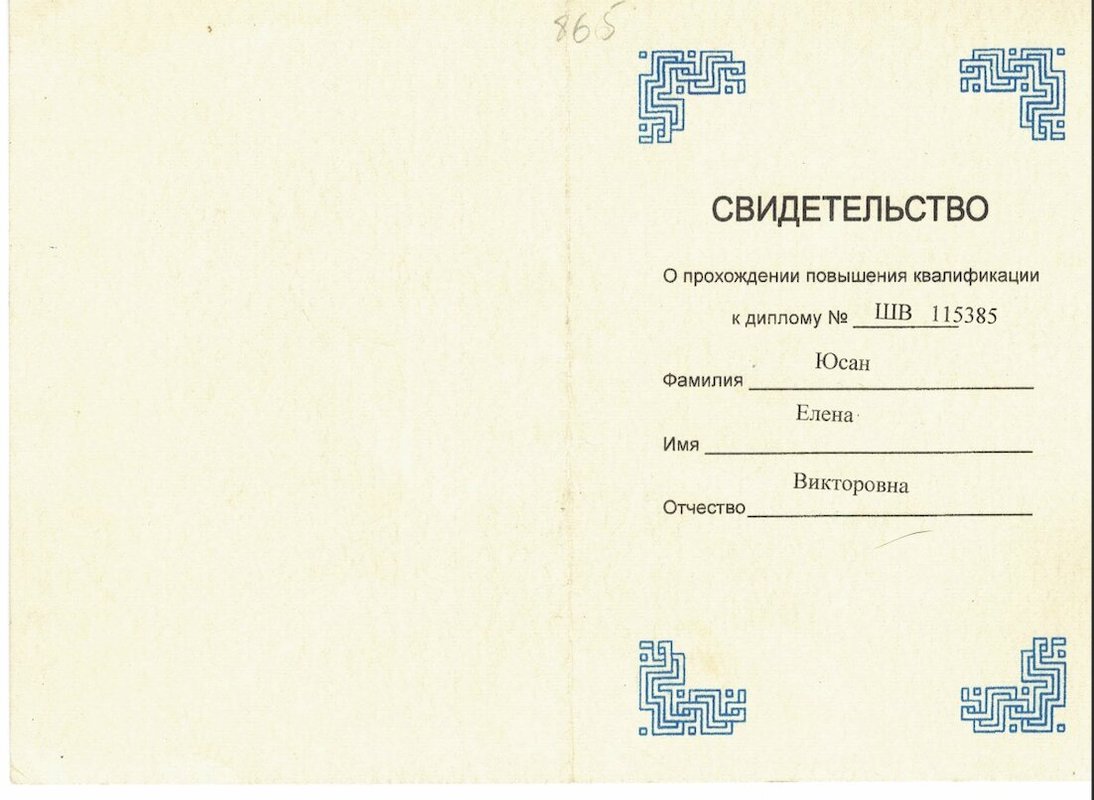 865

СВИДЕТЕЛЬСТВО

О прохождении повышения квалификации

к диплому № ШВ 115385

Фамилия Юсан

Имя Елена

Отчество Викторовна